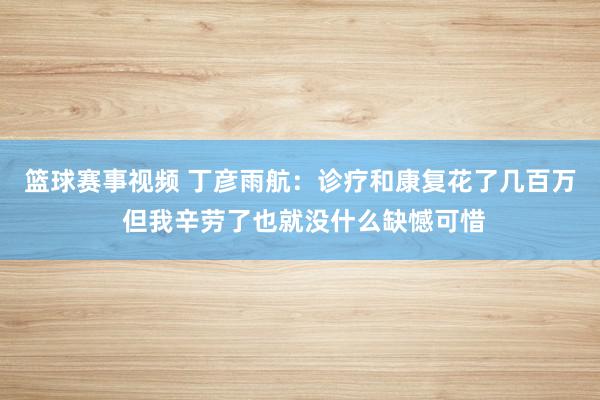 篮球赛事视频 丁彦雨航：诊疗和康复花了几百万 但我辛劳了也就没什么缺憾可惜